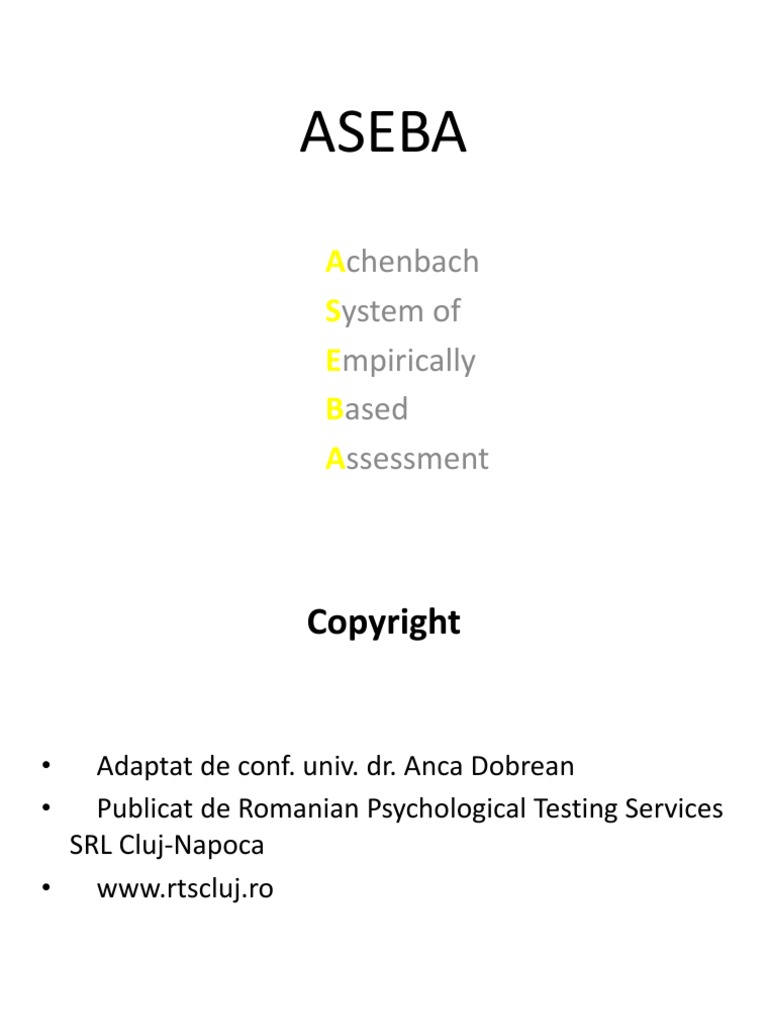 ASEBA

Achenbach
System of
Empirically
Based
Assessment

Copyright

• Adaptat de conf. univ. dr. Anca Dobrean
• Publicat de Romanian Psychological Testing Services SRL Cluj-Napoca
• www.rtscluj.ro